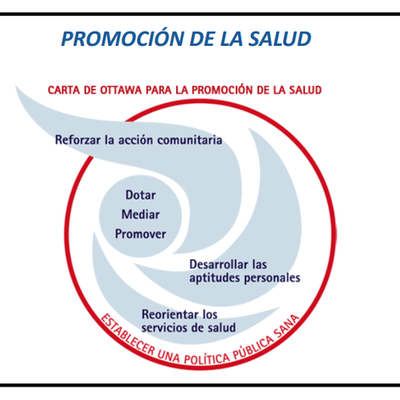 PROMOCIÓN DE LA SALUD

CARTA DE OTTAWA PARA LA PROMOCIÓN DE LA SALUD

Reforzar la acción comunitaria

Dotar
Mediar
Promover

Desarrollar las aptitudes personales

Reorientar los servicios de salud

ESTABLECER UNA POLÍTICA PÚBLICA SANA